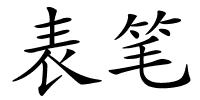 表笔